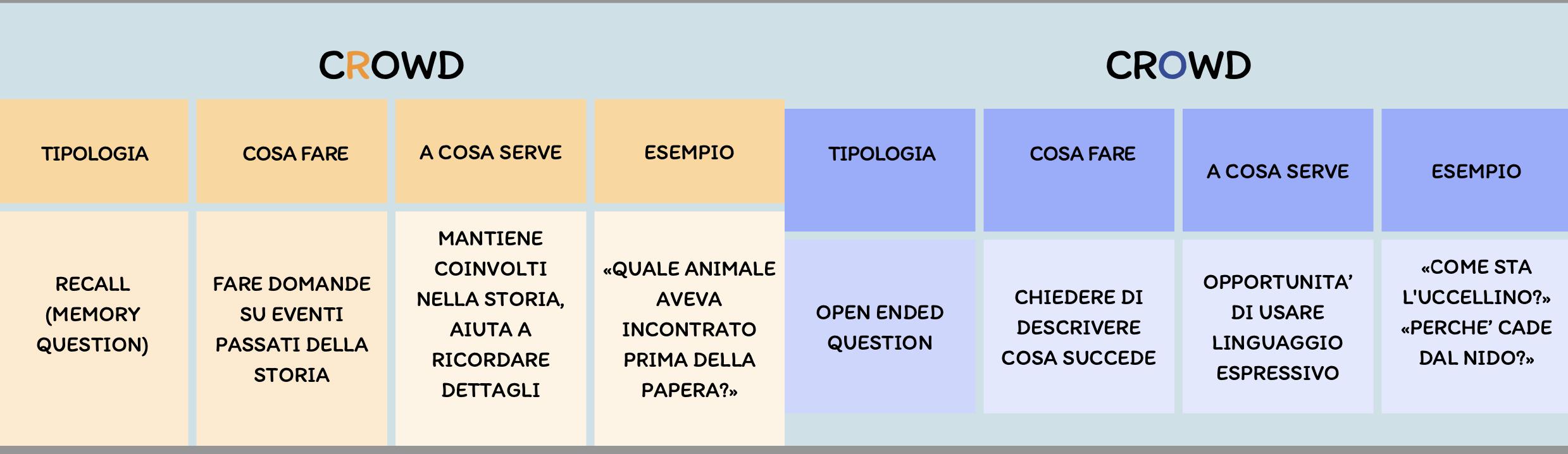 CROWD

| TIPOLOGIA | COSA FARE | A COSA SERVE | ESEMPIO |
|---|---|---|---|
| RECALL (MEMORY QUESTION) | FARE DOMANDE SU EVENTI PASSATI DELLA STORIA | MANTIENE COINVOLTI NELLA STORIA, AIUTA A RICORDARE DETTAGLI | «QUALE ANIMALE AVEVA INCONTRATO PRIMA DELLA PAPERA?» |

CROWD

| TIPOLOGIA | COSA FARE | A COSA SERVE | ESEMPIO |
|---|---|---|---|
| OPEN ENDED QUESTION | CHIEDERE DI DESCRIVERE COSA SUCCEDE | OPPORTUNITA' DI USARE LINGUAGGIO ESPRESSIVO | «COME STA L'UCCELLINO?» «PERCHE' CADE DAL NIDO?» |